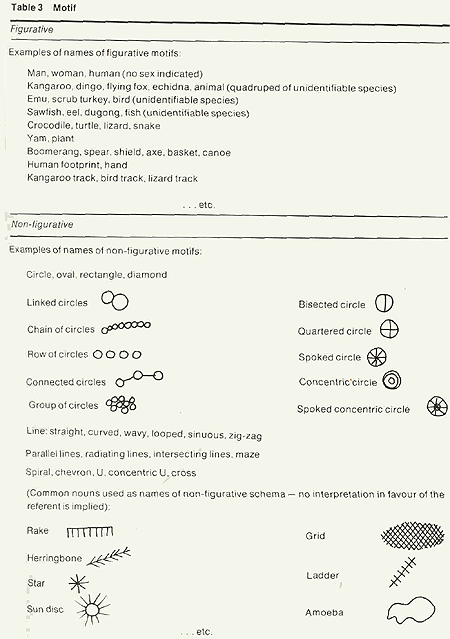 Table 3 Motif

Figurative

Examples of names of figurative motifs:

Man, woman, human (no sex indicated)
Kangaroo, dingo, flying fox, echidna, animal (quadruped of unidentifiable species)
Emu, scrub turkey, bird (unidentifiable species)
Sawfish, eel, dugong, fish (unidentifiable species)
Crocodile, turtle, lizard, snake
Yam, plant
Boomerang, spear, shield, axe, basket, canoe
Human footprint, hand
Kangaroo track, bird track, lizard track

. . . etc.

Non-figurative

Examples of names of non-figurative motifs:

Circle, oval, rectangle, diamond

Linked circles

Chain of circles

Row of circles

Connected circles

Group of circles

Bisected circle

Quartered circle

Spoked circle

Concentric circle

Spoked concentric circle

Line: straight, curved, wavy, looped, sinuous, zig-zag

Parallel lines, radiating lines, intersecting lines, maze

Spiral, chevron, U, concentric U, cross

(Common nouns used as names of non-figurative schema — no interpretation in favour of the referent is implied):

Rake

Herringbone

Star

Sun disc

Grid

Ladder

Amoeba

. . . etc.